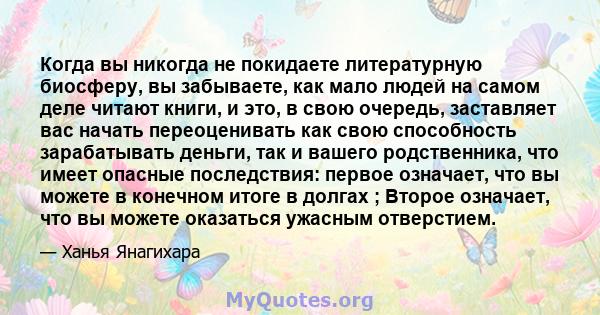 Когда вы никогда не покидаете литературную биосферу, вы забываете, как мало людей на самом деле читают книги, и это, в свою очередь, заставляет вас начать переоценивать как свою способность зарабатывать деньги, так и вашего родственника, что имеет опасные последствия: первое означает, что вы можете в конечном итоге в долгах ; Второе означает, что вы можете оказаться ужасным отверстием.

— Ханья Янагихара

MyQuotes.org